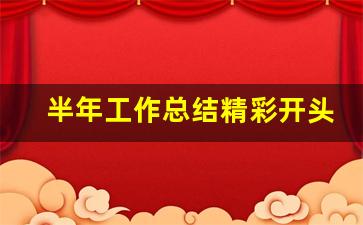 半年工作总结精彩开头